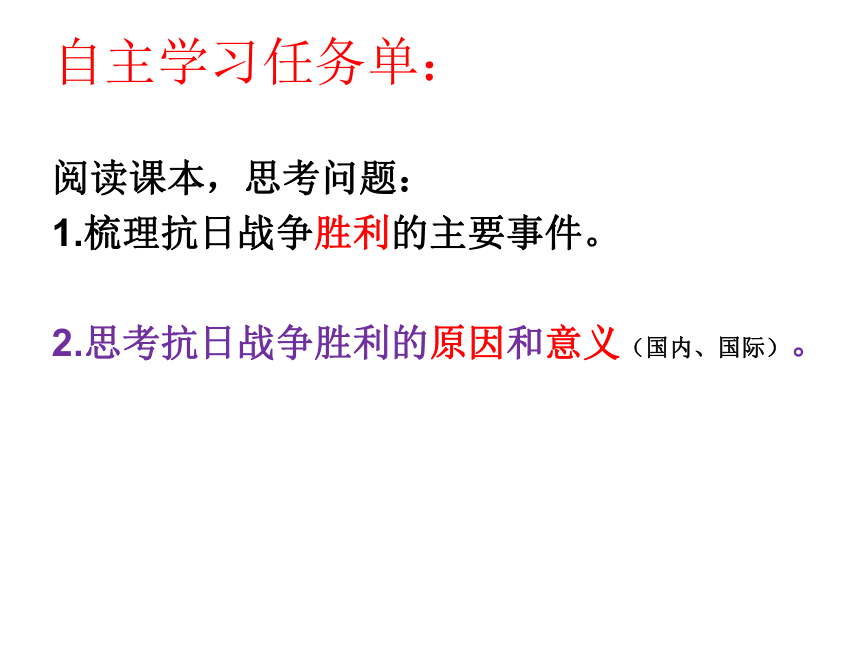 自主学习任务单：

阅读课本，思考问题：
1.梳理抗日战争胜利的主要事件。

2.思考抗日战争胜利的原因和意义（国内、国际）。